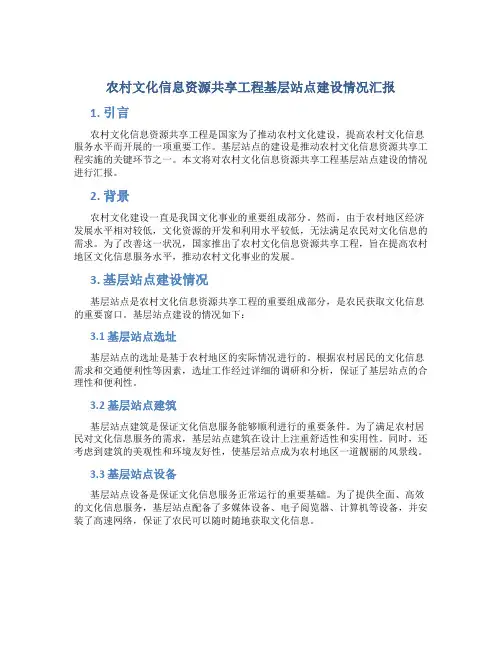 农村文化信息资源共享工程基层站点建设情况汇报

1. 引言

农村文化信息资源共享工程是国家为了推动农村文化建设，提高农村文化信息服务水平而开展的一项重要工作。基层站点的建设是推动农村文化信息资源共享工程实施的关键环节之一。本文将对农村文化信息资源共享工程基层站点建设的情况进行汇报。

2. 背景

农村文化建设一直是我国文化事业的重要组成部分。然而，由于农村地区经济发展水平相对较低，文化资源的开发和利用水平较低，无法满足农民对文化信息的需求。为了改善这一状况，国家推出了农村文化信息资源共享工程，旨在提高农村地区文化信息服务水平，推动农村文化事业的发展。

3. 基层站点建设情况

基层站点是农村文化信息资源共享工程的重要组成部分，是农民获取文化信息的重要窗口。基层站点建设的情况如下：

3.1 基层站点选址

基层站点的选址是基于农村地区的实际情况进行的。根据农村居民的文化信息需求和交通便利性等因素，选址工作经过详细的调研和分析，保证了基层站点的合理性和便利性。

3.2 基层站点建筑

基层站点建筑是保证文化信息服务能够顺利进行的重要条件。为了满足农村居民对文化信息服务的需求，基层站点建筑在设计上注重舒适性和实用性。同时，还考虑到建筑的美观性和环境友好性，使基层站点成为农村地区一道靓丽的风景线。

3.3 基层站点设备

基层站点设备是保证文化信息服务正常运行的重要基础。为了提供全面、高效的文化信息服务，基层站点配备了多媒体设备、电子阅览器、计算机等设备，并安装了高速网络，保证了农民可以随时随地获取文化信息。